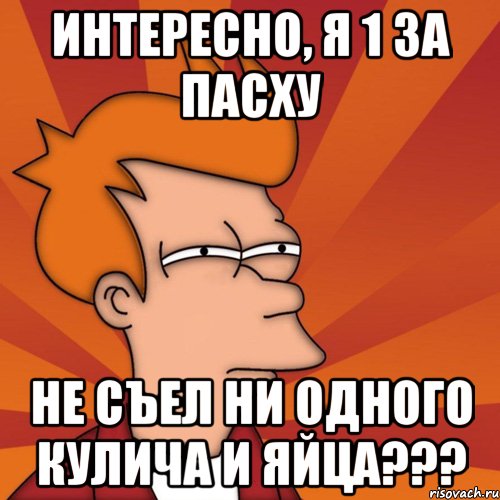 ИНТЕРЕСНО, Я 1 ЗА ПАСХУ

НЕ СЪЕЛ НИ ОДНОГО КУЛИЧА И ЯЙЦА???

risovach.ru